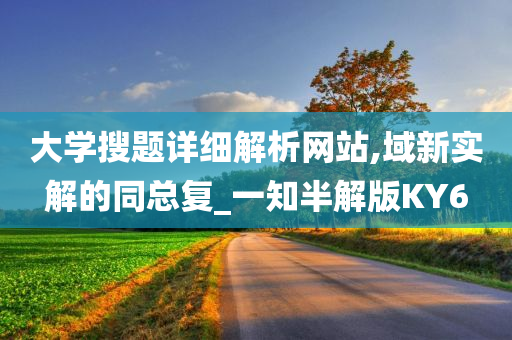 大学搜题详细解析网站,域新实解的同总复_一知半解版KY6